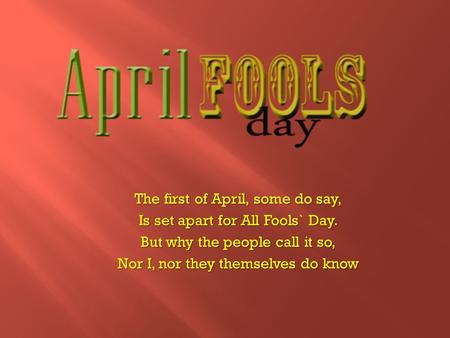 April FOOLS day

The first of April, some do say,
Is set apart for All Fools` Day.
But why the people call it so,
Nor I, nor they themselves do know